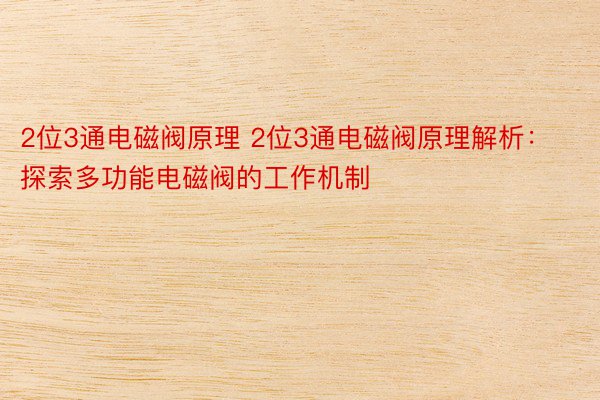 2位3通电磁阀原理 2位3通电磁阀原理解析：探索多功能电磁阀的工作机制